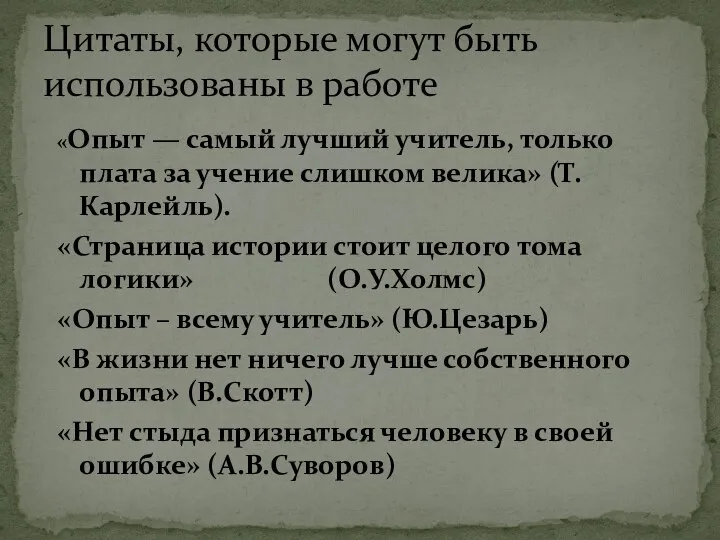 Цитаты, которые могут быть использованы в работе

«Опыт — самый лучший учитель, только плата за учение слишком велика» (Т. Карлейль).

«Страница истории стоит целого тома логики» (О.У.Холмс)

«Опыт – всему учитель» (Ю.Цезарь)

«В жизни нет ничего лучше собственного опыта» (В.Скотт)

«Нет стыда признаться человеку в своей ошибке» (А.В.Суворов)